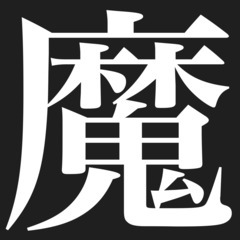 魔